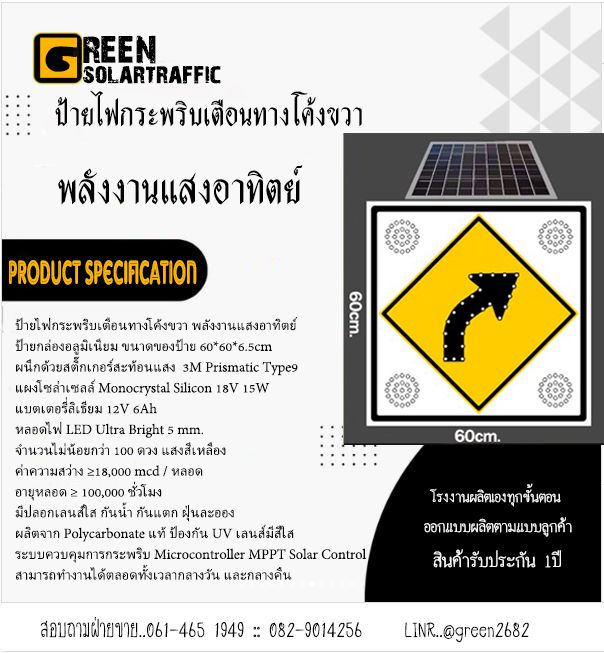 GREEN
SOLARTRAFFIC

ป้ายไฟกระพริบเตือนทางโค้งขวา

พลังงานแสงอาทิตย์

PRODUCT SPECIFICATION

ป้ายไฟกระพริบเตือนทางโค้งขวา พลังงานแสงอาทิตย์
ป้ายกล่องอลูมิเนียม ขนาดของป้าย 60*60*6.5cm
ผนึกด้วยสติ๊กเกอร์สะท้อนแสง 3M Prismatic Type9
แผงโซล่าเซลล์ Monocrystal Silicon 18V 15W
แบตเตอรี่ลิเธียม 12V 6Ah
หลอดไฟ LED Ultra Bright 5 mm.
จำนวนไม่น้อยกว่า 100 ดวง แสงสีเหลือง
ค่าความสว่าง ≥18,000 mcd / หลอด
อายุหลอด ≥ 100,000 ชั่วโมง
มีปลอกเลนส์ใส กันน้ำ กันแตก ฝุ่นละออง
ผลิตจาก Polycarbonate แท้ ป้องกัน UV เลนส์มีสีใส
ระบบควบคุมการกระพริบ Microcontroller MPPT Solar Control
สามารถทำงานได้ตลอดทั้งเวลากลางวัน และกลางคืน

60cm.

60cm.

โรงงานผลิตเองทุกขั้นตอน
ออกแบบผลิตตามแบบลูกค้า
สินค้ารับประกัน 1ปี

สอบถามฝ่ายขาย..061-465 1949 :: 082-9014256 LINR..@green2682